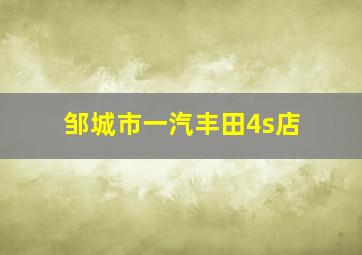 邹城市一汽丰田4s店